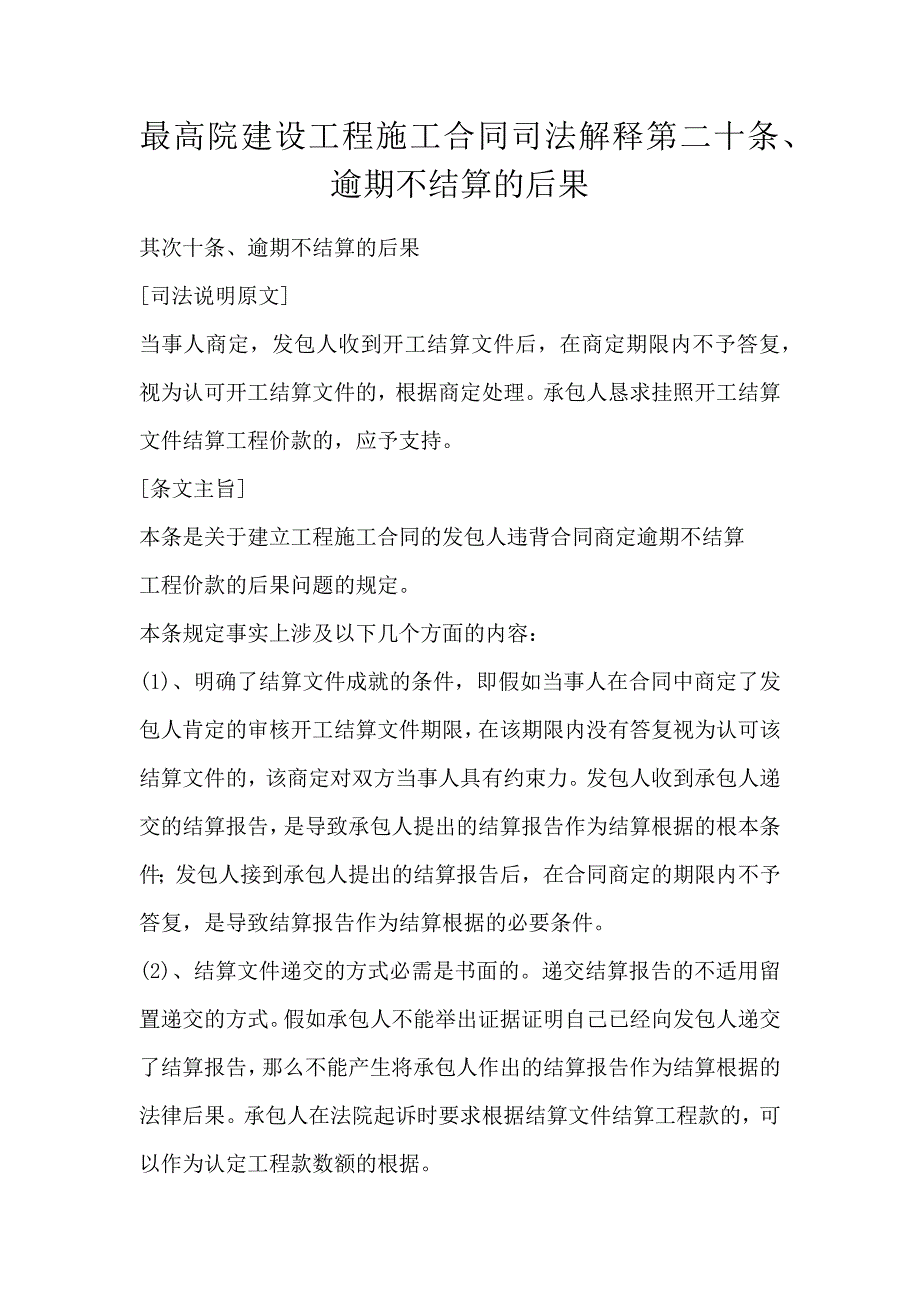 最高院建设工程施工合同司法解释第二十条、逾期不结算的后果

其次十条、逾期不结算的后果

[司法说明原文]

当事人商定，发包人收到开工结算文件后，在商定期限内不予答复，视为认可开工结算文件的，根据商定处理。承包人恳求挂照开工结算文件结算工程价款的，应予支持。

[条文主旨]

本条是关于建立工程施工合同的发包人违背合同商定逾期不结算工程价款的后果问题的规定。

本条规定事实上涉及以下几个方面的内容：

(1)、明确了结算文件成就的条件，即假如当事人在合同中商定了发包人肯定的审核开工结算文件期限，在该期限内没有答复视为认可该结算文件的，该商定对双方当事人具有约束力。发包人收到承包人递交的结算报告，是导致承包人提出的结算报告作为结算根据的根本条件；发包人接到承包人提出的结算报告后，在合同商定的期限内不予答复，是导致结算报告作为结算根据的必要条件。

(2)、结算文件递交的方式必需是书面的。递交结算报告的不适用留置递交的方式。假如承包人不能举出证据证明自己已经向发包人递交了结算报告，那么不能产生将承包人作出的结算报告作为结算根据的法律后果。承包人在法院起诉时要求根据结算文件结算工程款的，可以作为认定工程款数额的根据。